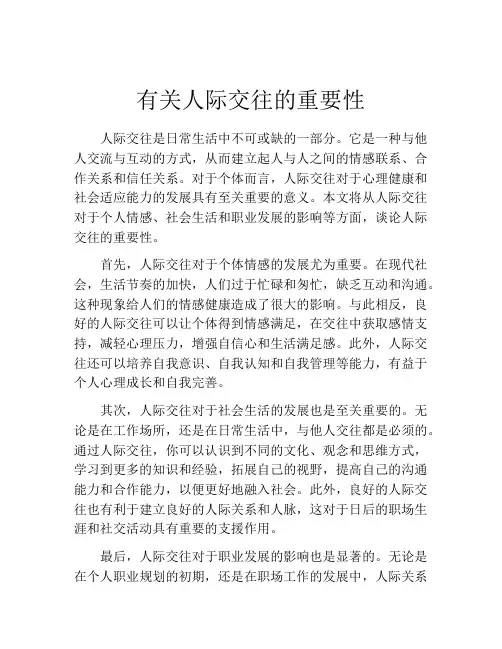 有关人际交往的重要性

人际交往是日常生活中不可或缺的一部分。它是一种与他人交流与互动的方式，从而建立起人与人之间的情感联系、合作关系和信任关系。对于个体而言，人际交往对于心理健康和社会适应能力的发展具有至关重要的意义。本文将从人际交往对于个人情感、社会生活和职业发展的影响等方面，谈论人际交往的重要性。

首先，人际交往对于个体情感的发展尤为重要。在现代社会，生活节奏的加快，人们过于忙碌和匆忙，缺乏互动和沟通。这种现象给人们的情感健康造成了很大的影响。与此相反，良好的人际交往可以让个体得到情感满足，在交往中获取感情支持，减轻心理压力，增强自信心和生活满足感。此外，人际交往还可以培养自我意识、自我认知和自我管理等能力，有益于个人心理成长和自我完善。

其次，人际交往对于社会生活的发展也是至关重要的。无论是在工作场所，还是在日常生活中，与他人交往都是必须的。通过人际交往，你可以认识到不同的文化、观念和思维方式，学习到更多的知识和经验，拓展自己的视野，提高自己的沟通能力和合作能力，以便更好地融入社会。此外，良好的人际交往也有利于建立良好的人际关系和人脉，这对于日后的职场生涯和社交活动具有重要的支援作用。

最后，人际交往对于职业发展的影响也是显著的。无论是在个人职业规划的初期，还是在职场工作的发展中，人际关系